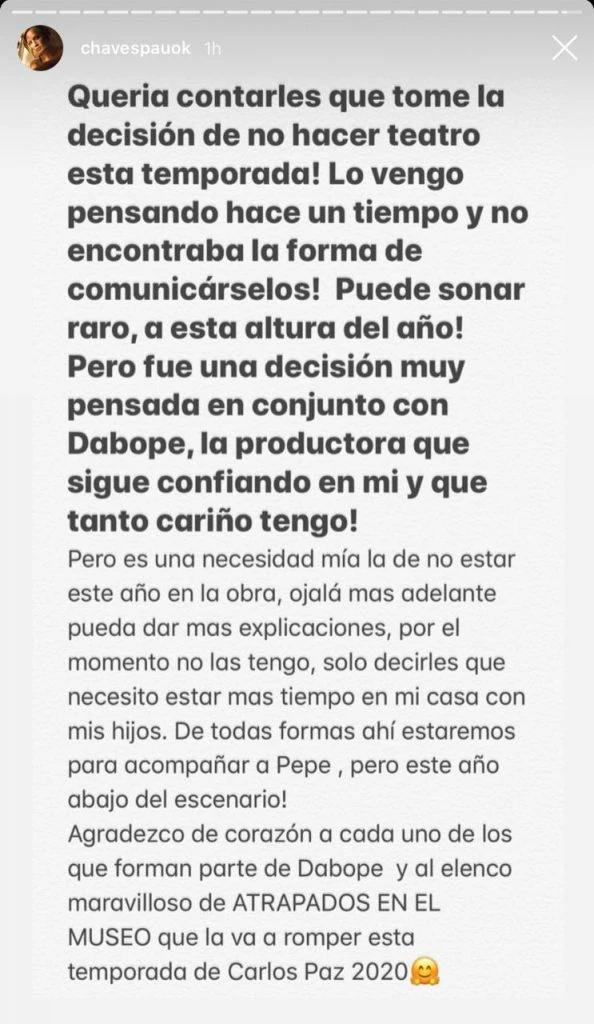 chavespauok 1h

Queria contarles que tome la decisión de no hacer teatro esta temporada! Lo vengo pensando hace un tiempo y no encontraba la forma de comunicárselos! Puede sonar raro, a esta altura del año! Pero fue una decisión muy pensada en conjunto con Dabope, la productora que sigue confiando en mi y que tanto cariño tengo!
Pero es una necesidad mía la de no estar este año en la obra, ojalá mas adelante pueda dar mas explicaciones, por el momento no las tengo, solo decirles que necesito estar mas tiempo en mi casa con mis hijos. De todas formas ahí estaremos para acompañar a Pepe , pero este año abajo del escenario!
Agradezco de corazón a cada uno de los que forman parte de Dabope y al elenco maravilloso de ATRAPADOS EN EL MUSEO que la va a romper esta temporada de Carlos Paz 2020🤗